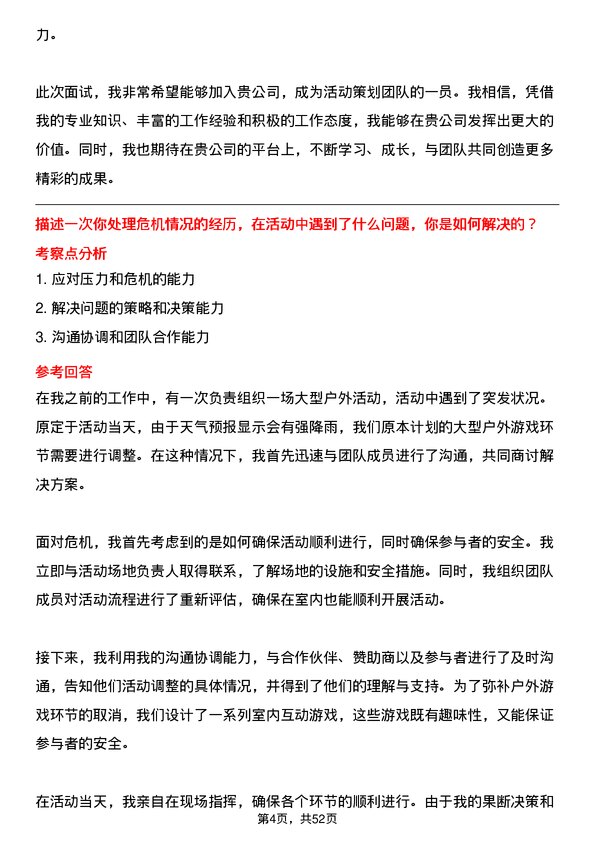 力。

此次面试，我非常希望能够加入贵公司，成为活动策划团队的一员。我相信，凭借我的专业知识、丰富的工作经验和积极的工作态度，我能够在贵公司发挥出更大的价值。同时，我也期待在贵公司的平台上，不断学习、成长，与团队共同创造更多精彩的成果。

描述一次你处理危机情况的经历，在活动中遇到了什么问题，你是如何解决的？
考察点分析
1. 应对压力和危机的能力
2. 解决问题的策略和决策能力
3. 沟通协调和团队合作能力
参考回答
在我之前的工作中，有一次负责组织一场大型户外活动，活动中遇到了突发状况。原定于活动当天，由于天气预报显示会有强降雨，我们原本计划的大型户外游戏环节需要进行调整。在这种情况下，我首先迅速与团队成员进行了沟通，共同商讨解决方案。

面对危机，我首先考虑到的是如何确保活动顺利进行，同时确保参与者的安全。我立即与活动场地负责人取得联系，了解场地的设施和安全措施。同时，我组织团队成员对活动流程进行了重新评估，确保在室内也能顺利开展活动。

接下来，我利用我的沟通协调能力，与合作伙伴、赞助商以及参与者进行了及时沟通，告知他们活动调整的具体情况，并得到了他们的理解与支持。为了弥补户外游戏环节的取消，我们设计了一系列室内互动游戏，这些游戏既有趣味性，又能保证参与者的安全。

在活动当天，我亲自在现场指挥，确保各个环节的顺利进行。由于我的果断决策和
第4页，共52页